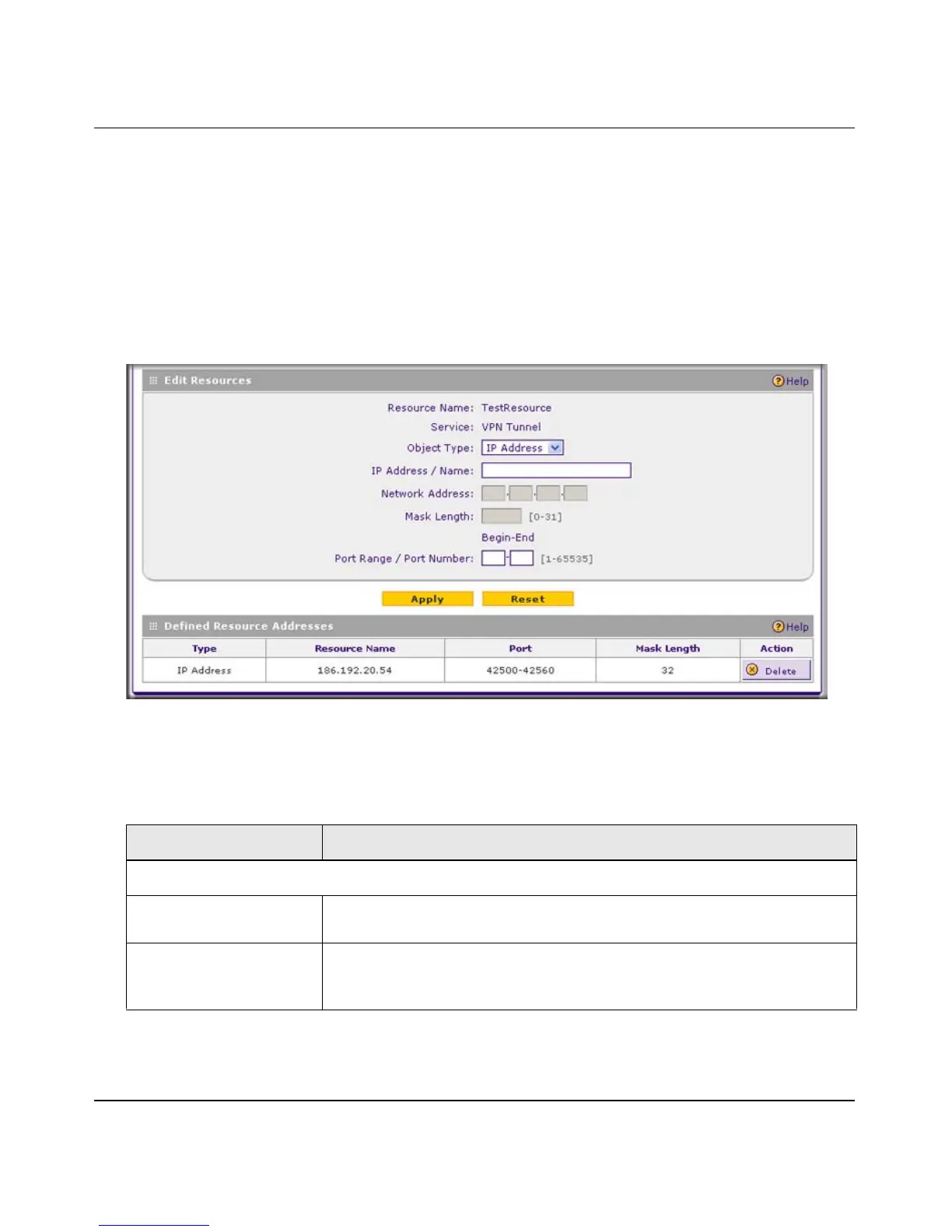 Edit Resources

Help

Resource Name: TestResource

Service: VPN Tunnel

Object Type: IP Address

IP Address / Name:

Network Address:

Mask Length: [0-31]

Begin-End

Port Range / Port Number: [1-65535]

Apply Reset

Defined Resource Addresses

Help

| Type | Resource Name | Port | Mask Length | Action |
|---|---|---|---|---|
| IP Address | 186.192.20.54 | 42500-42560 | 32 | Delete |